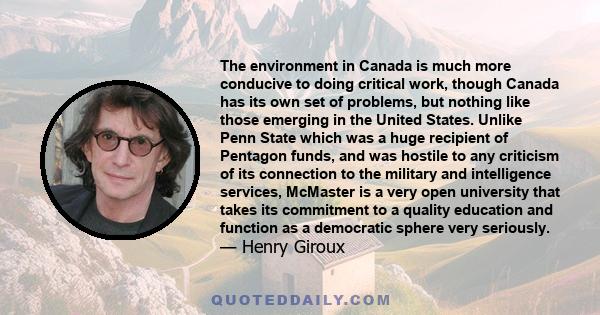 The environment in Canada is much more conducive to doing critical work, though Canada has its own set of problems, but nothing like those emerging in the United States. Unlike Penn State which was a huge recipient of Pentagon funds, and was hostile to any criticism of its connection to the military and intelligence services, McMaster is a very open university that takes its commitment to a quality education and function as a democratic sphere very seriously.
— Henry Giroux

QUOTEDDAILY.COM